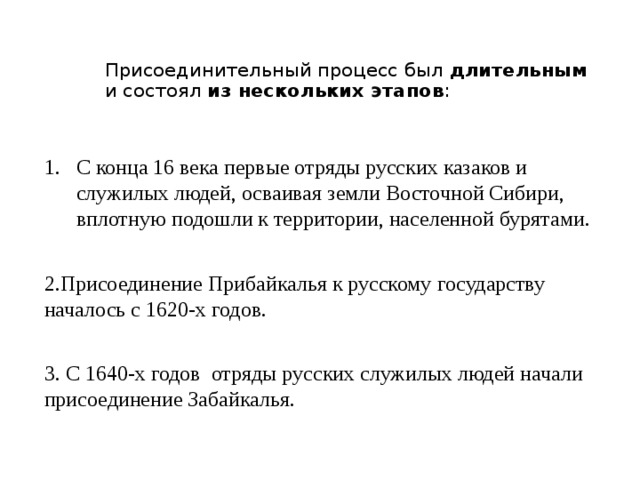 Присоединительный процесс был длительным и состоял из нескольких этапов:

1. С конца 16 века первые отряды русских казаков и служилых людей, осваивая земли Восточной Сибири, вплотную подошли к территории, населенной бурятами.

2.Присоединение Прибайкалья к русскому государству началось с 1620-х годов.

3. С 1640-х годов отряды русских служилых людей начали присоединение Забайкалья.